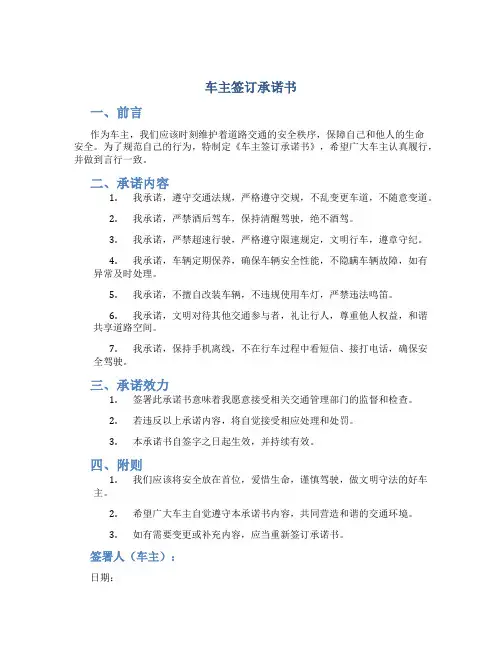 车主签订承诺书

一、前言

作为车主，我们应该时刻维护着道路交通的安全秩序，保障自己和他人的生命安全。为了规范自己的行为，特制定《车主签订承诺书》，希望广大车主认真履行，并做到言行一致。

二、承诺内容

1. 我承诺，遵守交通法规，严格遵守交规，不乱变更车道，不随意变道。

2. 我承诺，严禁酒后驾车，保持清醒驾驶，绝不酒驾。

3. 我承诺，严禁超速行驶，严格遵守限速规定，文明行车，遵章守纪。

4. 我承诺，车辆定期保养，确保车辆安全性能，不隐瞒车辆故障，如有异常及时处理。

5. 我承诺，不擅自改装车辆，不违规使用车灯，严禁违法鸣笛。

6. 我承诺，文明对待其他交通参与者，礼让行人，尊重他人权益，和谐共享道路空间。

7. 我承诺，保持手机离线，不在行车过程中看短信、接打电话，确保安全驾驶。

三、承诺效力

1. 签署此承诺书意味着我愿意接受相关交通管理部门的监督和检查。

2. 若违反以上承诺内容，将自觉接受相应处理和处罚。

3. 本承诺书自签字之日起生效，并持续有效。

四、附则

1. 我们应该将安全放在首位，爱惜生命，谨慎驾驶，做文明守法的好车主。

2. 希望广大车主自觉遵守本承诺书内容，共同营造和谐的交通环境。

3. 如有需要变更或补充内容，应当重新签订承诺书。

签署人（车主）：

日期：